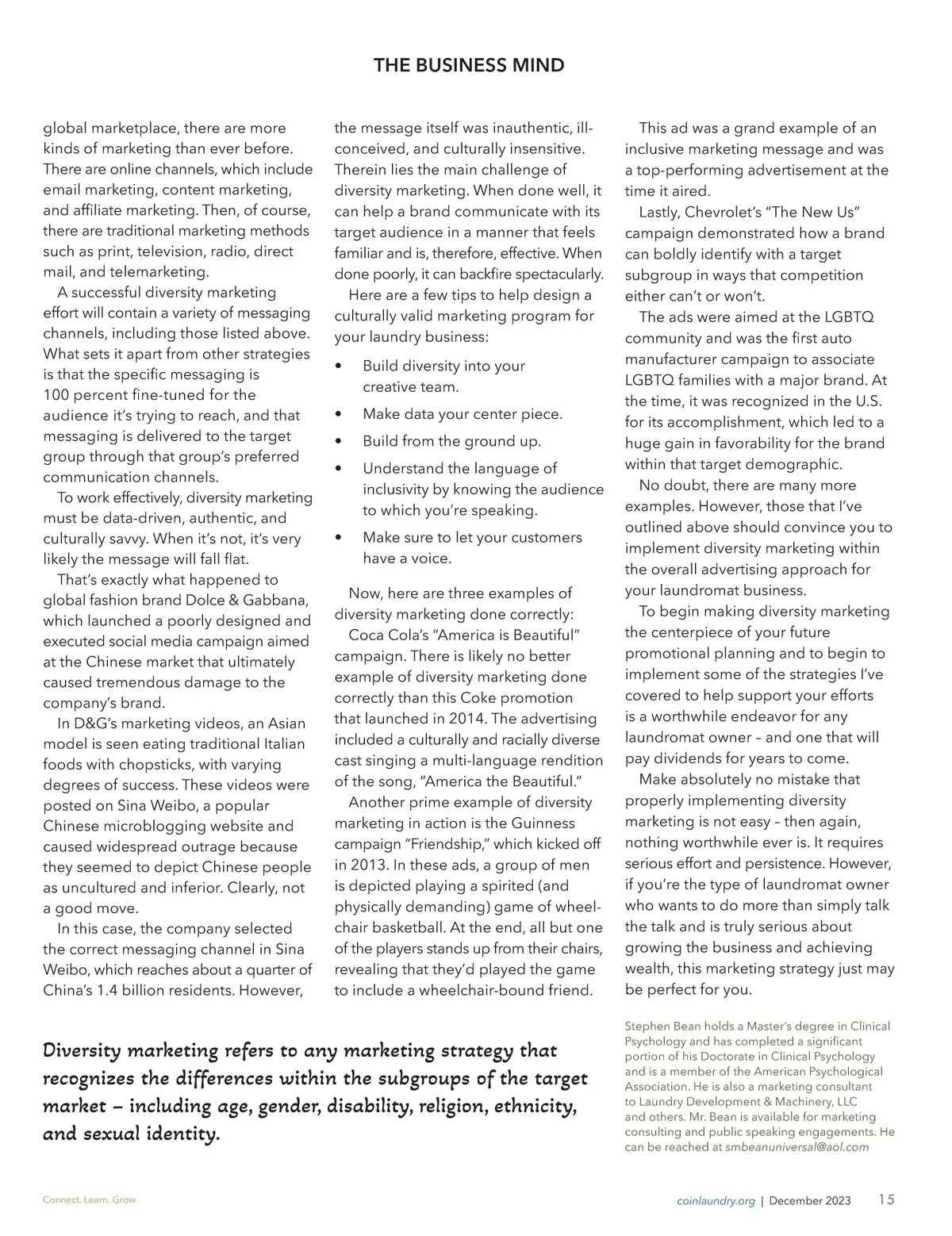 THE BUSINESS MIND

global marketplace, there are more kinds of marketing than ever before. There are online channels, which include email marketing, content marketing, and affiliate marketing. Then, of course, there are traditional marketing methods such as print, television, radio, direct mail, and telemarketing.

A successful diversity marketing effort will contain a variety of messaging channels, including those listed above. What sets it apart from other strategies is that the specific messaging is 100 percent fine-tuned for the audience it's trying to reach, and that messaging is delivered to the target group through that group's preferred communication channels.

To work effectively, diversity marketing must be data-driven, authentic, and culturally savvy. When it's not, it's very likely the message will fall flat.

That's exactly what happened to global fashion brand Dolce & Gabbana, which launched a poorly designed and executed social media campaign aimed at the Chinese market that ultimately caused tremendous damage to the company's brand.

In D&G's marketing videos, an Asian model is seen eating traditional Italian foods with chopsticks, with varying degrees of success. These videos were posted on Sina Weibo, a popular Chinese microblogging website and caused widespread outrage because they seemed to depict Chinese people as uncultured and inferior. Clearly, not a good move.

In this case, the company selected the correct messaging channel in Sina Weibo, which reaches about a quarter of China's 1.4 billion residents. However, the message itself was inauthentic, ill-conceived, and culturally insensitive. Therein lies the main challenge of diversity marketing. When done well, it can help a brand communicate with its target audience in a manner that feels familiar and is, therefore, effective. When done poorly, it can backfire spectacularly.

Here are a few tips to help design a culturally valid marketing program for your laundry business:

• Build diversity into your creative team.
• Make data your center piece.
• Build from the ground up.
• Understand the language of inclusivity by knowing the audience to which you're speaking.
• Make sure to let your customers have a voice.

Now, here are three examples of diversity marketing done correctly:

Coca Cola's "America is Beautiful" campaign. There is likely no better example of diversity marketing done correctly than this Coke promotion that launched in 2014. The advertising included a culturally and racially diverse cast singing a multi-language rendition of the song, "America the Beautiful."

Another prime example of diversity marketing in action is the Guinness campaign "Friendship," which kicked off in 2013. In these ads, a group of men is depicted playing a spirited (and physically demanding) game of wheelchair basketball. At the end, all but one of the players stands up from their chairs, revealing that they'd played the game to include a wheelchair-bound friend.

This ad was a grand example of an inclusive marketing message and was a top-performing advertisement at the time it aired.

Lastly, Chevrolet's "The New Us" campaign demonstrated how a brand can boldly identify with a target subgroup in ways that competition either can't or won't.

The ads were aimed at the LGBTQ community and was the first auto manufacturer campaign to associate LGBTQ families with a major brand. At the time, it was recognized in the U.S. for its accomplishment, which led to a huge gain in favorability for the brand within that target demographic.

No doubt, there are many more examples. However, those that I've outlined above should convince you to implement diversity marketing within the overall advertising approach for your laundromat business.

To begin making diversity marketing the centerpiece of your future promotional planning and to begin to implement some of the strategies I've covered to help support your efforts is a worthwhile endeavor for any laundromat owner – and one that will pay dividends for years to come.

Make absolutely no mistake that properly implementing diversity marketing is not easy – then again, nothing worthwhile ever is. It requires serious effort and persistence. However, if you're the type of laundromat owner who wants to do more than simply talk the talk and is truly serious about growing the business and achieving wealth, this marketing strategy just may be perfect for you.

Diversity marketing refers to any marketing strategy that recognizes the differences within the subgroups of the target market – including age, gender, disability, religion, ethnicity, and sexual identity.

Stephen Bean holds a Master's degree in Clinical Psychology and has completed a significant portion of his Doctorate in Clinical Psychology and is a member of the American Psychological Association. He is also a marketing consultant to Laundry Development & Machinery, LLC and others. Mr. Bean is available for marketing consulting and public speaking engagements. He can be reached at smbeanuniversal@aol.com

Connect. Learn. Grow

coinlaundry.org | December 2023 15